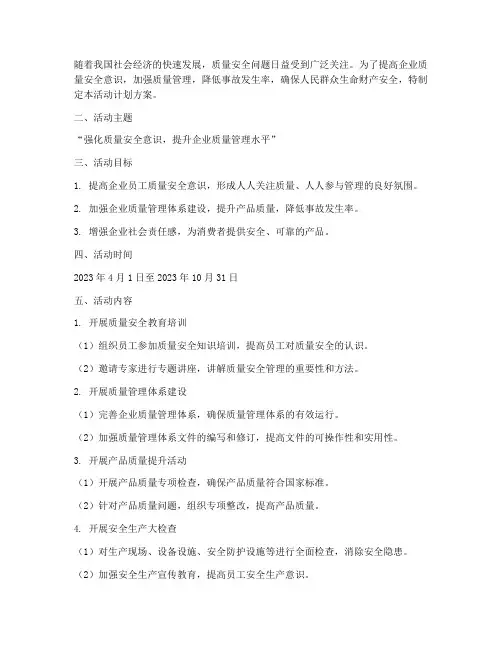 随着我国社会经济的快速发展，质量安全问题日益受到广泛关注。为了提高企业质量安全意识，加强质量管理，降低事故发生率，确保人民群众生命财产安全，特制定本活动计划方案。

二、活动主题

“强化质量安全意识，提升企业质量管理水平”

三、活动目标

1. 提高企业员工质量安全意识，形成人人关注质量、人人参与管理的良好氛围。

2. 加强企业质量管理体系建设，提升产品质量，降低事故发生率。

3. 增强企业社会责任感，为消费者提供安全、可靠的产品。

四、活动时间

2023 年 4 月 1 日至 2023 年 10 月 31 日

五、活动内容

1. 开展质量安全教育培训

（1）组织员工参加质量安全知识培训，提高员工对质量安全的认识。

（2）邀请专家进行专题讲座，讲解质量安全管理的重要性和方法。

2. 开展质量管理体系建设

（1）完善企业质量管理体系，确保质量管理体系的有效运行。

（2）加强质量管理体系文件的编写和修订，提高文件的可操作性和实用性。

3. 开展产品质量提升活动

（1）开展产品质量专项检查，确保产品质量符合国家标准。

（2）针对产品质量问题，组织专项整改，提高产品质量。

4. 开展安全生产大检查

（1）对生产现场、设备设施、安全防护设施等进行全面检查，消除安全隐患。

（2）加强安全生产宣传教育，提高员工安全生产意识。